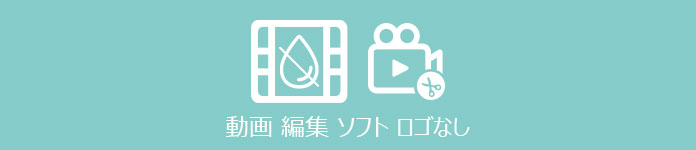 動画 編集 ソフト ロゴなし